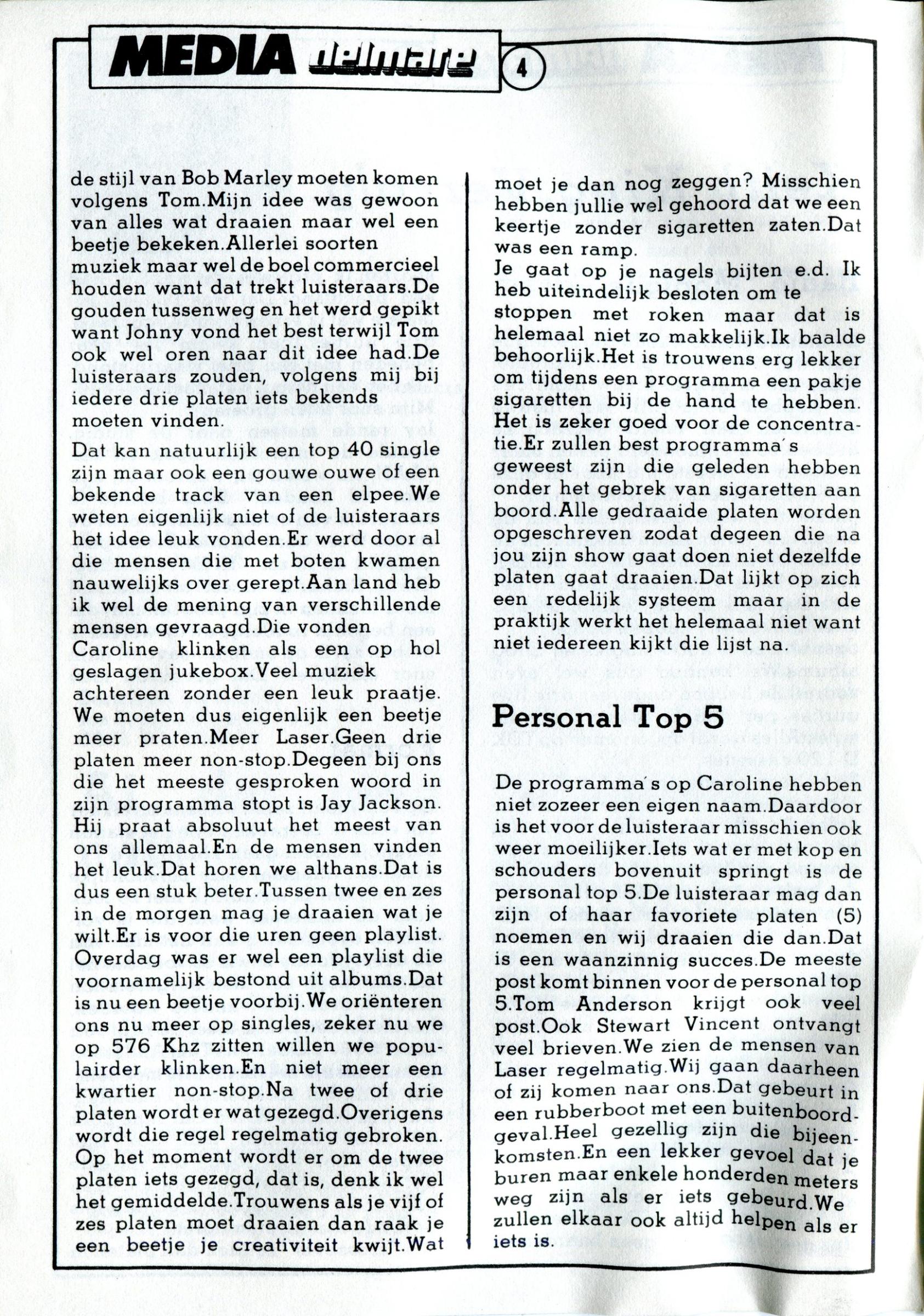 MEDIA delmare 4

de stijl van Bob Marley moeten komen volgens Tom.Mijn idee was gewoon van alles wat draaien maar wel een beetje bekeken.Allerlei soorten muziek maar wel de boel commercieel houden want dat trekt luisteraars.De gouden tussenweg en het werd gepikt want Johny vond het best terwijl Tom ook wel oren naar dit idee had.De luisteraars zouden, volgens mij bij iedere drie platen iets bekends moeten vinden.

Dat kan natuurlijk een top 40 single zijn maar ook een gouwe ouwe of een bekende track van een elpee.We weten eigenlijk niet of de luisteraars het idee leuk vonden.Er werd door al die mensen die met boten kwamen nauwelijks over gerept.Aan land heb ik wel de mening van verschillende mensen gevraagd.Die vonden Caroline klinken als een op hol geslagen jukebox.Veel muziek achtereen zonder een leuk praatje. We moeten dus eigenlijk een beetje meer praten.Meer Laser.Geen drie platen meer non-stop.Degeen bij ons die het meeste gesproken woord in zijn programma stopt is Jay Jackson. Hij praat absoluut het meest van ons allemaal.En de mensen vinden het leuk.Dat horen we althans.Dat is dus een stuk beter.Tussen twee en zes in de morgen mag je draaien wat je wilt.Er is voor die uren geen playlist. Overdag was er wel een playlist die voornamelijk bestond uit albums.Dat is nu een beetje voorbij.We oriënteren ons nu meer op singles, zeker nu we op 576 Khz zitten willen we populairder klinken.En niet meer een kwartier non-stop.Na twee of drie platen wordt er wat gezegd.Overigens wordt die regel regelmatig gebroken. Op het moment wordt er om de twee platen iets gezegd, dat is, denk ik wel het gemiddelde.Trouwens als je vijf of zes platen moet draaien dan raak je een beetje je creativiteit kwijt.Wat moet je dan nog zeggen? Misschien hebben jullie wel gehoord dat we een keertje zonder sigaretten zaten.Dat was een ramp.
Je gaat op je nagels bijten e.d. Ik heb uiteindelijk besloten om te stoppen met roken maar dat is helemaal niet zo makkelijk.Ik baalde behoorlijk.Het is trouwens erg lekker om tijdens een programma een pakje sigaretten bij de hand te hebben. Het is zeker goed voor de concentratie.Er zullen best programma's geweest zijn die geleden hebben onder het gebrek van sigaretten aan boord.Alle gedraaide platen worden opgeschreven zodat degeen die na jou zijn show gaat doen niet dezelfde platen gaat draaien.Dat lijkt op zich een redelijk systeem maar in de praktijk werkt het helemaal niet want niet iedereen kijkt die lijst na.

Personal Top 5

De programma's op Caroline hebben niet zozeer een eigen naam.Daardoor is het voor de luisteraar misschien ook weer moeilijker.Iets wat er met kop en schouders bovenuit springt is de personal top 5.De luisteraar mag dan zijn of haar favoriete platen (5) noemen en wij draaien die dan.Dat is een waanzinnig succes.De meeste post komt binnen voor de personal top 5.Tom Anderson krijgt ook veel post.Ook Stewart Vincent ontvangt veel brieven.We zien de mensen van Laser regelmatig.Wij gaan daarheen of zij komen naar ons.Dat gebeurt in een rubberboot met een buitenboordgeval.Heel gezellig zijn die bijeenkomsten.En een lekker gevoel dat je buren maar enkele honderden meters weg zijn als er iets gebeurd.We zullen elkaar ook altijd helpen als er iets is.